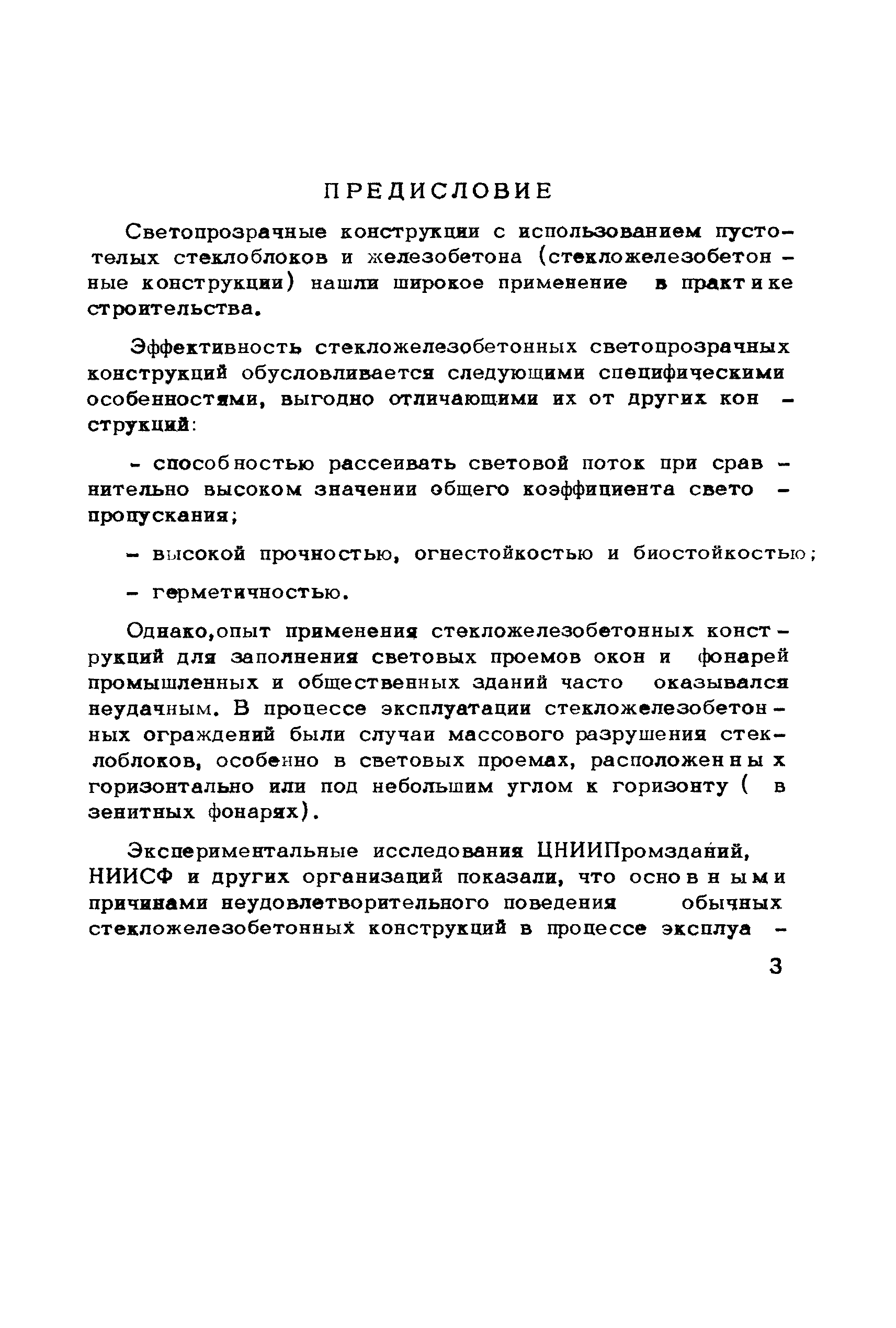 ПРЕДИСЛОВИЕ

Светопрозрачные конструкции с использованием пустотелых стеклоблоков и железобетона (стекложелезобетонные конструкции) нашли широкое применение в практике строительства.

Эффективность стекложелезобетонных светопрозрачных конструкций обусловливается следующими специфическими особенностями, выгодно отличающими их от других конструкций:

- способностью рассеивать световой поток при сравнительно высоком значении общего коэффициента светопропускания;

- высокой прочностью, огнестойкостью и биостойкостью;

- герметичностью.

Однако,опыт применения стекложелезобетонных конструкций для заполнения световых проемов окон и фонарей промышленных и общественных зданий часто оказывался неудачным. В процессе эксплуатации стекложелезобетонных ограждений были случаи массового разрушения стеклоблоков, особенно в световых проемах, расположенных горизонтально или под небольшим углом к горизонту ( в зенитных фонарях).

Экспериментальные исследования ЦНИИПромзданий, НИИСФ и других организаций показали, что основными причинами неудовлетворительного поведения обычных стекложелезобетонных конструкций в процессе эксплуа -

3